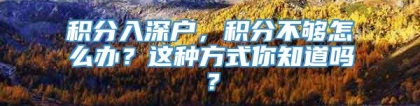 积分入深户，积分不够怎么办？这种方式你知道吗？